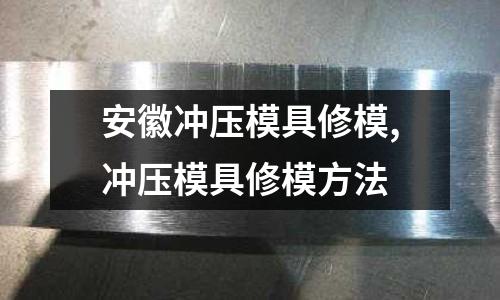 安徽冲压模具修模，
冲压模具修模方法